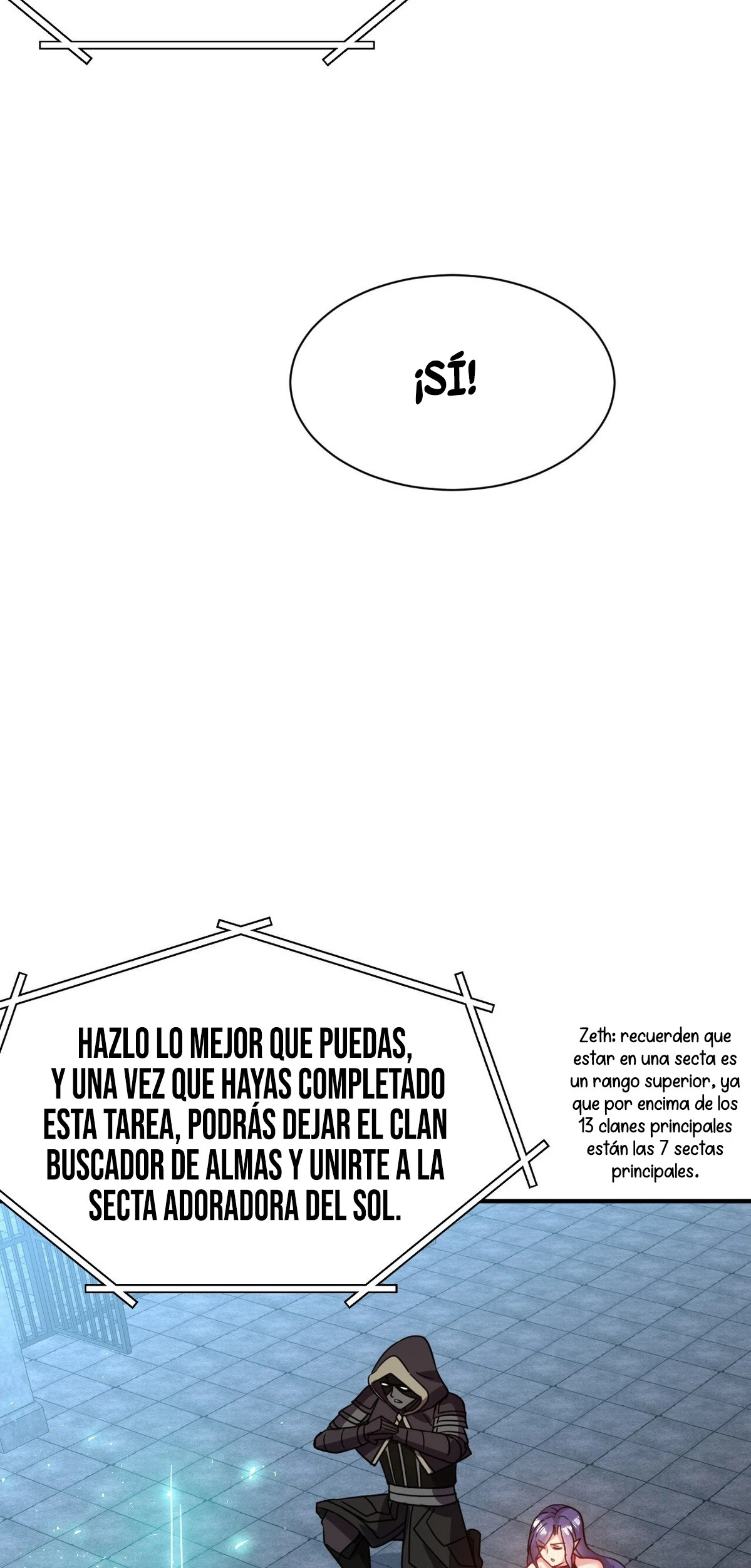 ¡SÍ!

HAZLO LO MEJOR QUE PUEDAS, Y UNA VEZ QUE HAYAS COMPLETADO ESTA TAREA, PODRÁS DEJAR EL CLAN BUSCADOR DE ALMAS Y UNIRTE A LA SECTA ADORADORA DEL SOL.

Zeth: recuerden que estar en una secta es un rango superior, ya que por encima de los 13 clanes principales están las 7 sectas principales.